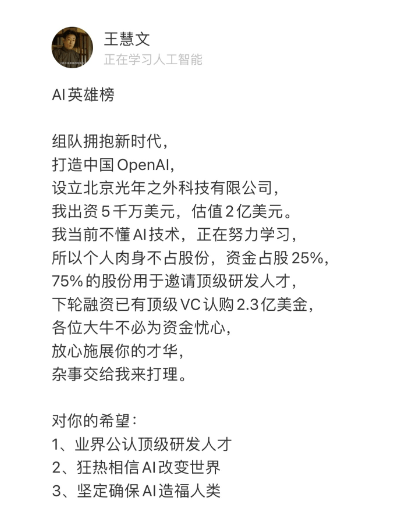 王慧文
正在学习人工智能

AI英雄榜

组队拥抱新时代，
打造中国 OpenAI，
设立北京光年之外科技有限公司，
我出资 5 千万美元，估值 2 亿美元。
我当前不懂 AI 技术，正在努力学习，
所以个人肉身不占股份，资金占股 25%，
75% 的股份用于邀请顶级研发人才，
下轮融资已有顶级 VC 认购 2.3 亿美金，
各位大牛不必为资金忧心，
放心施展你的才华，
杂事交给我来打理。

对你的希望：
1、业界公认顶级研发人才
2、狂热相信 AI 改变世界
3、坚定确保 AI 造福人类